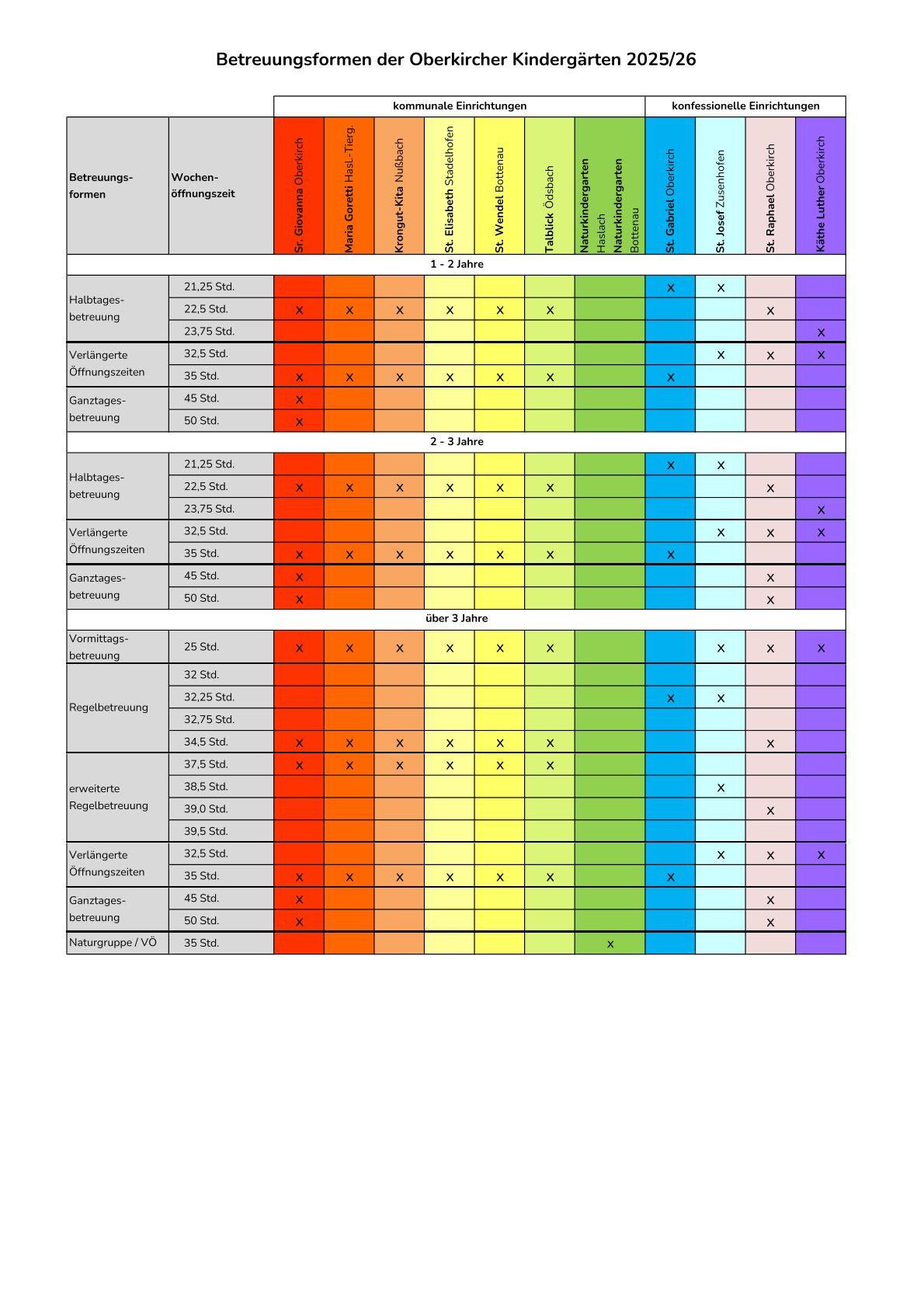 Betreuungsformen der Oberkircher Kindergärten 2025/26

| | | kommunale Einrichtungen | | | | | | | konfessionelle Einrichtungen | | | |
|---|---|---|---|---|---|---|---|---|---|---|---|---|
| Betreuungsformen | Wochenöffnungszeit | Sr. Giovanna Oberkirch | Maria Goretti Hasl.-Tierg. | Krongut-Kita Nußbach | St. Elisabeth Stadelhofen | St. Wendel Bottenau | Talblick Ödsbach | Naturkindergarten Haslach Naturkindergarten Bottenau | St. Gabriel Oberkirch | St. Josef Zusenhofen | St. Raphael Oberkirch | Käthe Luther Oberkirch |
| 1 - 2 Jahre | | | | | | | | | | | | |
| Halbtagesbetreuung | 21,25 Std. | | | | | | | | x | x | | |
| | 22,5 Std. | x | x | x | x | x | x | | | | x | |
| | 23,75 Std. | | | | | | | | | | | x |
| Verlängerte Öffnungszeiten | 32,5 Std. | | | | | | | | | x | x | x |
| | 35 Std. | x | x | x | x | x | x | | x | | | |
| Ganztagesbetreuung | 45 Std. | x | | | | | | | | | | |
| | 50 Std. | x | | | | | | | | | | |
| 2 - 3 Jahre | | | | | | | | | | | | |
| Halbtagesbetreuung | 21,25 Std. | | | | | | | | x | x | | |
| | 22,5 Std. | x | x | x | x | x | x | | | | x | |
| | 23,75 Std. | | | | | | | | | | | x |
| Verlängerte Öffnungszeiten | 32,5 Std. | | | | | | | | | x | x | x |
| | 35 Std. | x | x | x | x | x | x | | x | | | |
| Ganztagesbetreuung | 45 Std. | x | | | | | | | | | x | |
| | 50 Std. | x | | | | | | | | | x | |
| über 3 Jahre | | | | | | | | | | | | |
| Vormittagsbetreuung | 25 Std. | x | x | x | x | x | x | | | x | x | x |
| Regelbetreuung | 32 Std. | | | | | | | | | | | |
| | 32,25 Std. | | | | | | | | x | x | | |
| | 32,75 Std. | | | | | | | | | | | |
| | 34,5 Std. | x | x | x | x | x | x | | | | x | |
| erweiterte Regelbetreuung | 37,5 Std. | x | x | x | x | x | x | | | | | |
| | 38,5 Std. | | | | | | | | | x | | |
| | 39,0 Std. | | | | | | | | | | x | |
| | 39,5 Std. | | | | | | | | | | | |
| Verlängerte Öffnungszeiten | 32,5 Std. | | | | | | | | | x | x | x |
| | 35 Std. | x | x | x | x | x | x | | x | | | |
| Ganztagesbetreuung | 45 Std. | x | | | | | | | | | x | |
| | 50 Std. | x | | | | | | | | | x | |
| Naturgruppe / VÖ | 35 Std. | | | | | | | x | | | | |